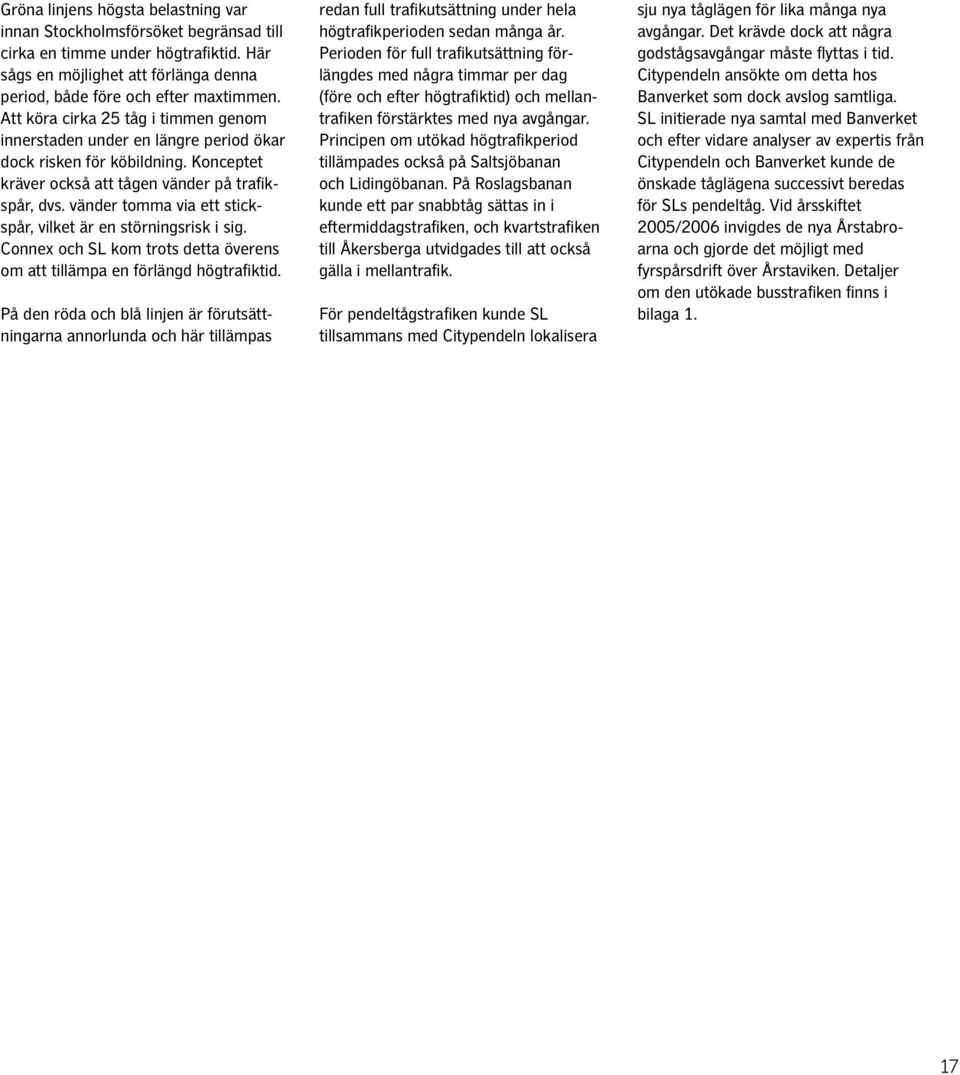 Gröna linjens högsta belastning var innan Stockholmsförsöket begränsad till cirka en timme under högtrafiktid. Här sågs en möjlighet att förlänga denna period, både före och efter maxtimmen. Att köra cirka 25 tåg i timmen genom innerstaden under en längre period ökar dock risken för köbildning. Konceptet kräver också att tågen vänder på trafikspår, dvs. vänder tomma via ett stickspår, vilket är en störningsrisk i sig. Connex och SL kom trots detta överens om att tillämpa en förlängd högtrafiktid.

På den röda och blå linjen är förutsättningarna annorlunda och här tillämpas redan full trafikutsättning under hela högtrafikperioden sedan många år. Perioden för full trafikutsättning förlängdes med några timmar per dag (före och efter högtrafiktid) och mellantrafiken förstärktes med nya avgångar. Principen om utökad högtrafikperiod tillämpades också på Saltsjöbanan och Lidingöbanan. På Roslagsbanan kunde ett par snabbtåg sättas in i eftermiddagstrafiken, och kvartstrafiken till Åkersberga utvidgades till att också gälla i mellantrafik.

För pendeltågstrafiken kunde SL tillsammans med Citypendeln lokalisera sju nya tåglägen för lika många nya avgångar. Det krävde dock att några godstågsavgångar måste flyttas i tid. Citypendeln ansökte om detta hos Banverket som dock avslog samtliga. SL initierade nya samtal med Banverket och efter vidare analyser av expertis från Citypendeln och Banverket kunde de önskade tåglägena successivt beredas för SLs pendeltåg. Vid årsskiftet 2005/2006 invigdes de nya Årstabroarna och gjorde det möjligt med fyrspårsdrift över Årstaviken. Detaljer om den utökade busstrafiken finns i bilaga 1.

17